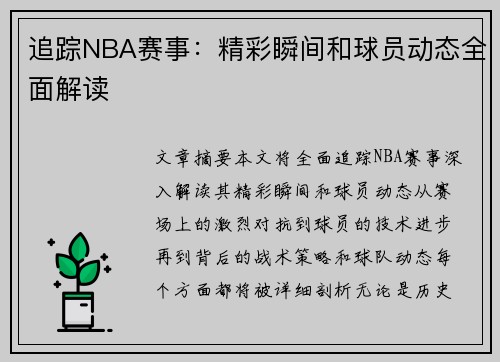 追踪NBA赛事：精彩瞬间和球员动态全面解读

文章摘要本文将全面追踪NBA赛事深入解读其精彩瞬间和球员动态从赛场上的激烈对抗到球员的技术进步再到背后的战术策略和球队动态每个方面都将被详细剖析无论是历史